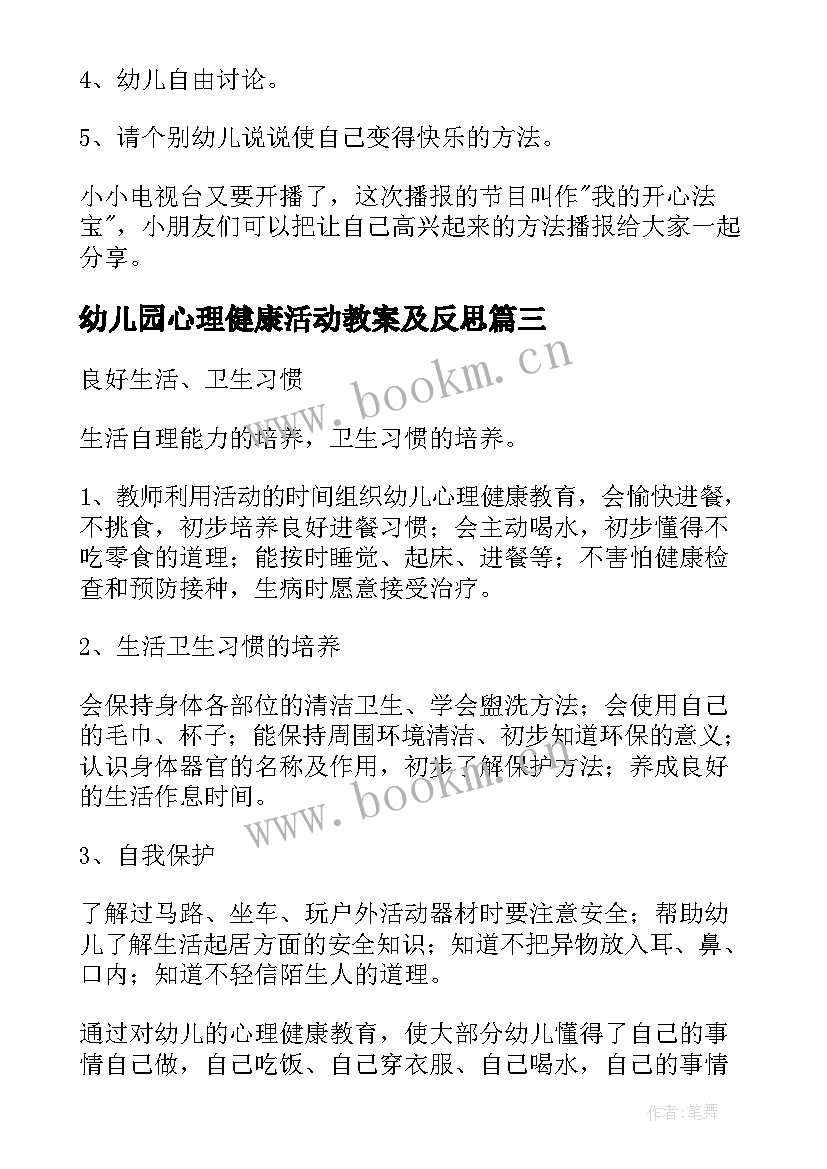 4、幼儿自由讨论。

5、请个别幼儿说说使自己变得快乐的方法。

小小电视台又要开播了，这次播报的节目叫作"我的开心法宝"，小朋友们可以把让自己高兴起来的方法播报给大家一起分享。

幼儿园心理健康活动教案及反思篇三

良好生活、卫生习惯

生活自理能力的培养，卫生习惯的培养。

1、教师利用活动的时间组织幼儿心理健康教育，会愉快进餐，不挑食，初步培养良好进餐习惯；会主动喝水，初步懂得不吃零食的道理；能按时睡觉、起床、进餐等；不害怕健康检查和预防接种，生病时愿意接受治疗。

2、生活卫生习惯的培养

会保持身体各部位的清洁卫生、学会盥洗方法；会使用自己的毛巾、杯子；能保持周围环境清洁、初步知道环保的意义；认识身体器官的名称及作用，初步了解保护方法；养成良好的生活作息时间。

3、自我保护

了解过马路、坐车、玩户外活动器材时要注意安全；帮助幼儿了解生活起居方面的安全知识；知道不把异物放入耳、鼻、口内；知道不轻信陌生人的道理。

通过对幼儿的心理健康教育，使大部分幼儿懂得了自己的事情自己做，自己吃饭、自己穿衣服、自己喝水，自己的事情

www.bookm.cn

www.bookm.cn

作者:笔舞